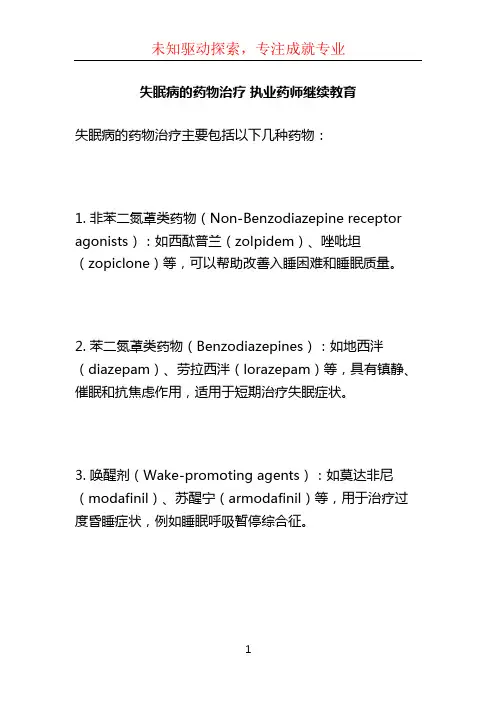 未知驱动探索，专注成就专业

失眠病的药物治疗 执业药师继续教育

失眠病的药物治疗主要包括以下几种药物：

1. 非苯二氮䓬类药物（Non-Benzodiazepine receptor agonists）：如西酞普兰（zolpidem）、唑吡坦（zopiclone）等，可以帮助改善入睡困难和睡眠质量。

2. 苯二氮䓬类药物（Benzodiazepines）：如地西泮（diazepam）、劳拉西泮（lorazepam）等，具有镇静、催眠和抗焦虑作用，适用于短期治疗失眠症状。

3. 唤醒剂（Wake-promoting agents）：如莫达非尼（modafinil）、苏醒宁（armodafinil）等，用于治疗过度昏睡症状，例如睡眠呼吸暂停综合征。

1